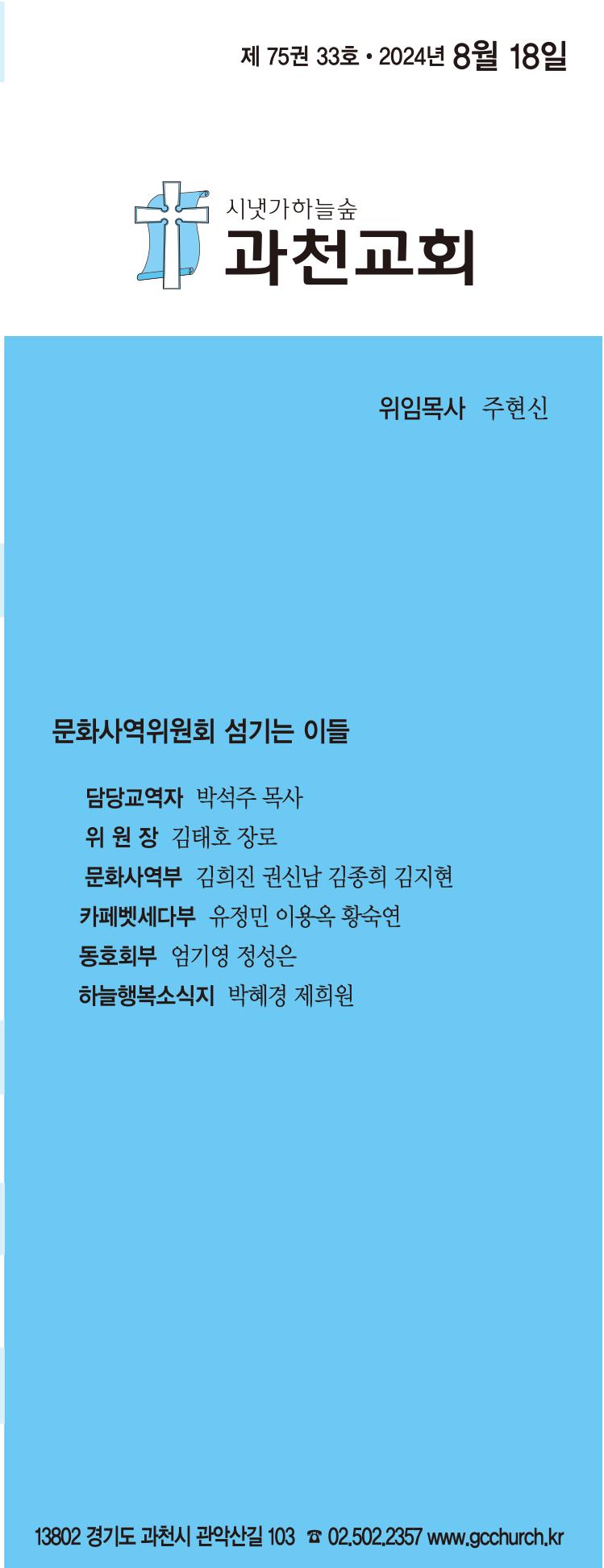 제 75권 33호 • 2024년 8월 18일

시냇가하늘숲
과천교회

위임목사 주현신

문화사역위원회 섬기는 이들

담당교역자 박석주 목사
위 원 장 김태호 장로
문화사역부 김희진 권신남 김종희 김지현
카페벳세다부 유정민 이용옥 황숙연
동호회부 엄기영 정성은
하늘행복소식지 박혜경 제희원

13802 경기도 과천시 관악산길 103 ☎ 02.502.2357 www.gcchurch.kr